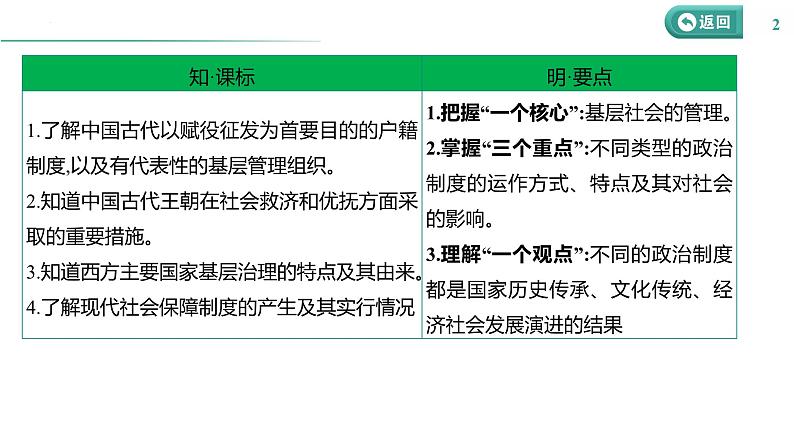 返回 2

| 知·课标 | 明·要点 |
|---|---|
| 1.了解中国古代以赋役征发为首要目的的户籍制度,以及有代表性的基层管理组织。 2.知道中国古代王朝在社会救济和优抚方面采取的重要措施。 3.知道西方主要国家基层治理的特点及其由来。 4.了解现代社会保障制度的产生及其实行情况 | 1.把握“一个核心”:基层社会的管理。 2.掌握“三个重点”:不同类型的政治制度的运作方式、特点及其对社会的影响。 3.理解“一个观点”:不同的政治制度都是国家历史传承、文化传统、经济社会发展演进的结果 |